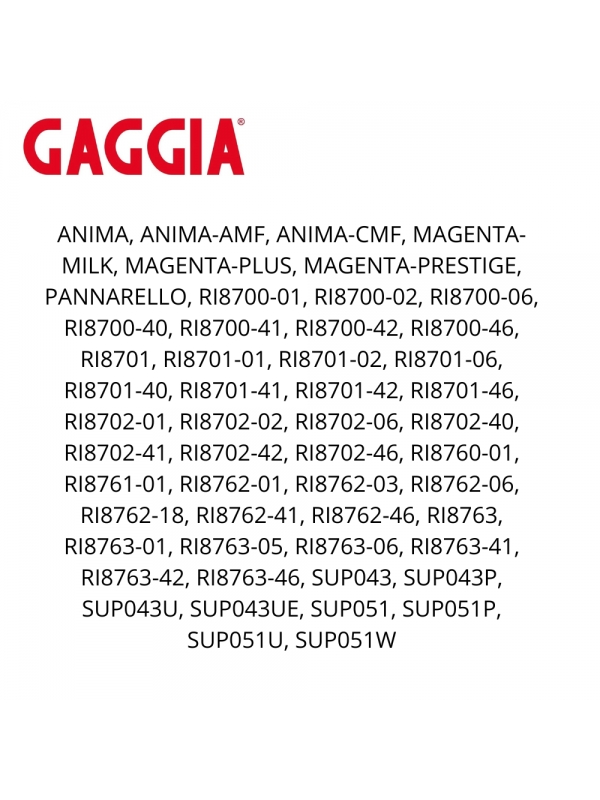 GAGGIA®

ANIMA, ANIMA-AMF, ANIMA-CMF, MAGENTA-MILK, MAGENTA-PLUS, MAGENTA-PRESTIGE, PANNARELLO, RI8700-01, RI8700-02, RI8700-06, RI8700-40, RI8700-41, RI8700-42, RI8700-46, RI8701, RI8701-01, RI8701-02, RI8701-06, RI8701-40, RI8701-41, RI8701-42, RI8701-46, RI8702-01, RI8702-02, RI8702-06, RI8702-40, RI8702-41, RI8702-42, RI8702-46, RI8760-01, RI8761-01, RI8762-01, RI8762-03, RI8762-06, RI8762-18, RI8762-41, RI8762-46, RI8763, RI8763-01, RI8763-05, RI8763-06, RI8763-41, RI8763-42, RI8763-46, SUP043, SUP043P, SUP043U, SUP043UE, SUP051, SUP051P, SUP051U, SUP051W